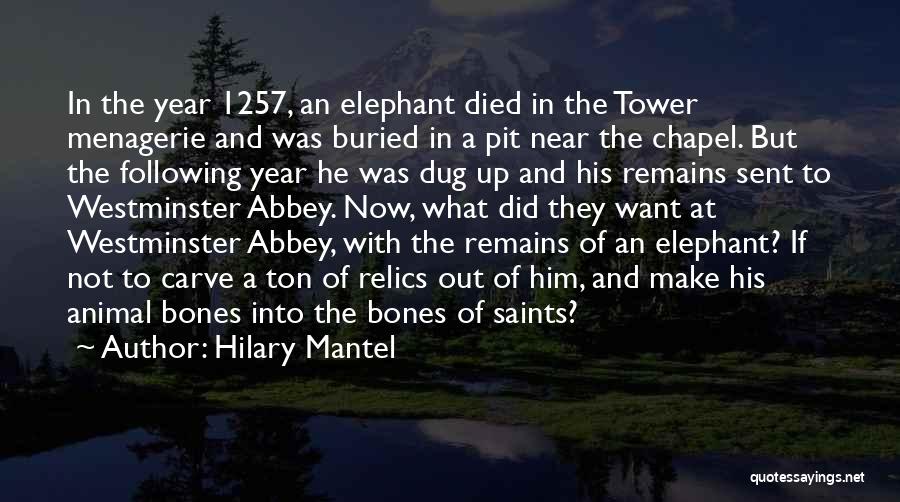 In the year 1257, an elephant died in the Tower menagerie and was buried in a pit near the chapel. But the following year he was dug up and his remains sent to Westminster Abbey. Now, what did they want at Westminster Abbey, with the remains of an elephant? If not to carve a ton of relics out of him, and make his animal bones into the bones of saints?

Author: Hilary Mantel

quotessayings.net